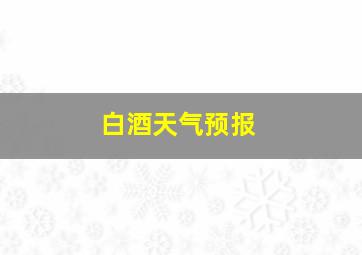 白酒天气预报